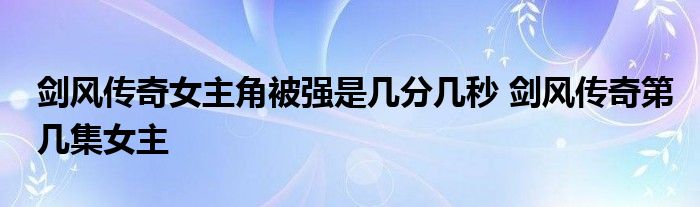 剑风传奇女主角被强是几分几秒 剑风传奇第几集女主